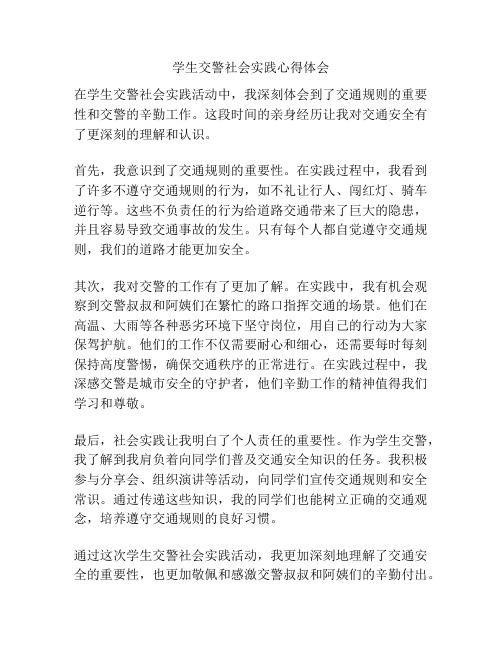 学生交警社会实践心得体会

在学生交警社会实践活动中，我深刻体会到了交通规则的重要性和交警的辛勤工作。这段时间的亲身经历让我对交通安全有了更深刻的理解和认识。

首先，我意识到了交通规则的重要性。在实践过程中，我看到了许多不遵守交通规则的行为，如不礼让行人、闯红灯、骑车逆行等。这些不负责任的行为给道路交通带来了巨大的隐患，并且容易导致交通事故的发生。只有每个人都自觉遵守交通规则，我们的道路才能更加安全。

其次，我对交警的工作有了更加了解。在实践中，我有机会观察到交警叔叔和阿姨们在繁忙的路口指挥交通的场景。他们在高温、大雨等各种恶劣环境下坚守岗位，用自己的行动为大家保驾护航。他们的工作不仅需要耐心和细心，还需要每时每刻保持高度警惕，确保交通秩序的正常进行。在实践过程中，我深感交警是城市安全的守护者，他们辛勤工作的精神值得我们学习和尊敬。

最后，社会实践让我明白了个人责任的重要性。作为学生交警，我了解到我肩负着向同学们普及交通安全知识的任务。我积极参与分享会、组织演讲等活动，向同学们宣传交通规则和安全常识。通过传递这些知识，我的同学们也能树立正确的交通观念，培养遵守交通规则的良好习惯。

通过这次学生交警社会实践活动，我更加深刻地理解了交通安全的重要性，也更加敬佩和感激交警叔叔和阿姨们的辛勤付出。